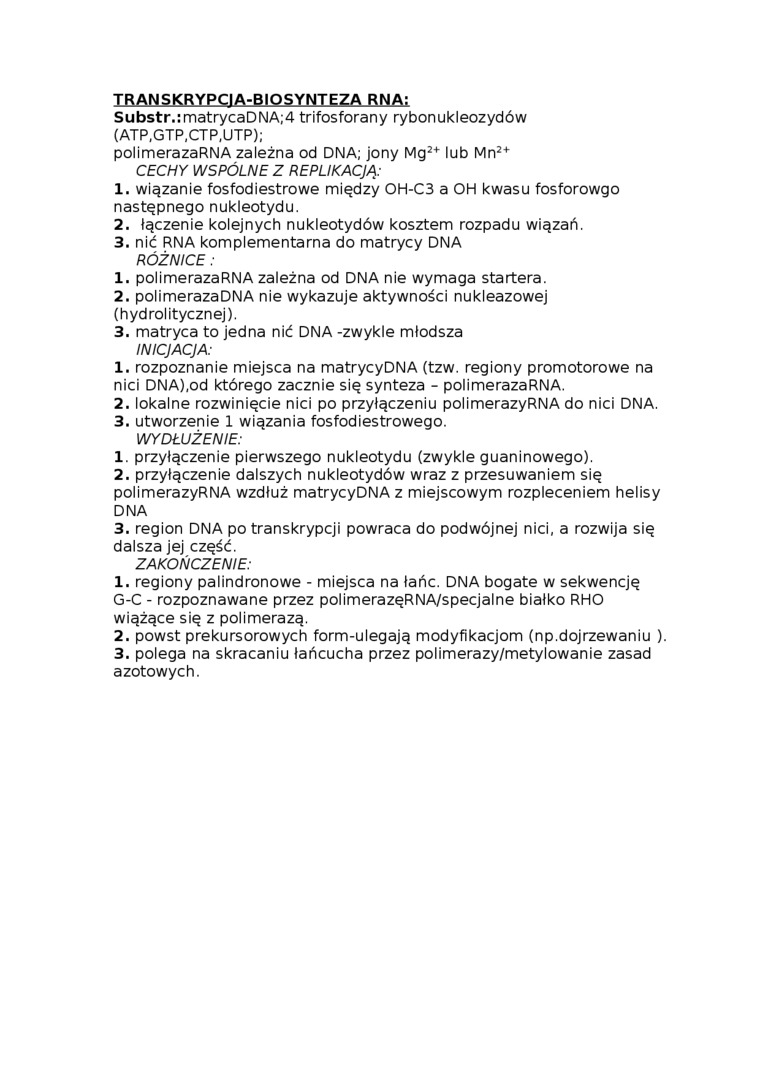 TRANSKRYPCJA-BIOSYNTEZA RNA:
Substr.:matrycaDNA;4 trifosforany rybonukleozydów (ATP,GTP,CTP,UTP);
polimerazaRNA zależna od DNA; jony $Mg^{2+}$ lub $Mn^{2+}$

CECHY WSPÓLNE Z REPLIKACJĄ:
1. wiązanie fosfodiestrowe między OH-C3 a OH kwasu fosforowgo następnego nukleotydu.
2. łączenie kolejnych nukleotydów kosztem rozpadu wiązań.
3. nić RNA komplementarna do matrycy DNA

RÓŻNICE :
1. polimerazaRNA zależna od DNA nie wymaga startera.
2. polimerazaDNA nie wykazuje aktywności nukleazowej (hydrolitycznej).
3. matryca to jedna nić DNA -zwykle młodsza

INICJACJA:
1. rozpoznanie miejsca na matrycyDNA (tzw. regiony promotorowe na nici DNA),od którego zacznie się synteza – polimerazaRNA.
2. lokalne rozwinięcie nici po przyłączeniu polimerazyRNA do nici DNA.
3. utworzenie 1 wiązania fosfodiestrowego.

WYDŁUŻENIE:
1. przyłączenie pierwszego nukleotydu (zwykle guaninowego).
2. przyłączenie dalszych nukleotydów wraz z przesuwaniem się polimerazyRNA wzdłuż matrycyDNA z miejscowym rozpleceniem helisy DNA
3. region DNA po transkrypcji powraca do podwójnej nici, a rozwija się dalsza jej część.

ZAKOŃCZENIE:
1. regiony palindronowe - miejsca na łańc. DNA bogate w sekwencję G-C - rozpoznawane przez polimerazęRNA/specjalne białko RHO wiążące się z polimerazą.
2. powst prekursorowych form-ulegają modyfikacjom (np.dojrzewaniu ).
3. polega na skracaniu łańcucha przez polimerazy/metylowanie zasad azotowych.